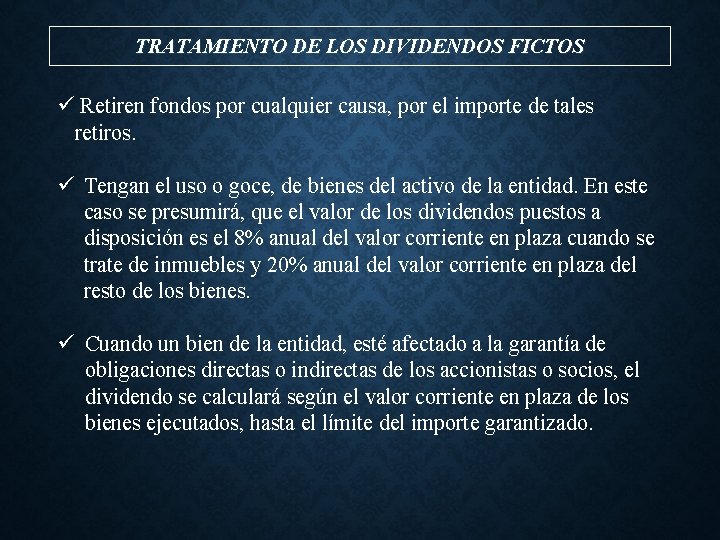 TRATAMIENTO DE LOS DIVIDENDOS FICTOS

✓ Retiren fondos por cualquier causa, por el importe de tales retiros.

✓ Tengan el uso o goce, de bienes del activo de la entidad. En este caso se presumirá, que el valor de los dividendos puestos a disposición es el 8% anual del valor corriente en plaza cuando se trate de inmuebles y 20% anual del valor corriente en plaza del resto de los bienes.

✓ Cuando un bien de la entidad, esté afectado a la garantía de obligaciones directas o indirectas de los accionistas o socios, el dividendo se calculará según el valor corriente en plaza de los bienes ejecutados, hasta el límite del importe garantizado.